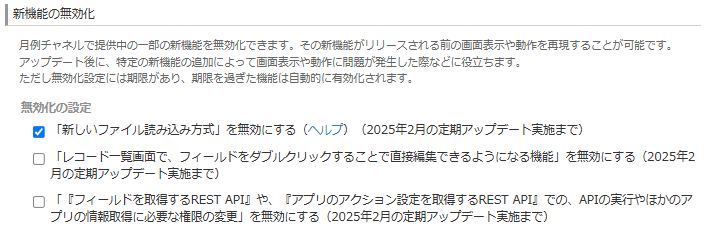 新機能の無効化

月例チャネルで提供中の一部の新機能を無効化できます。その新機能がリリースされる前の画面表示や動作を再現することが可能です。
アップデート後に、特定の新機能の追加によって画面表示や動作に問題が発生した際などに役立ちます。
ただし無効化設定には期限があり、期限を過ぎた機能は自動的に有効化されます。

無効化の設定

「新しいファイル読み込み方式」を無効にする（ヘルプ）（2025年2月の定期アップデート実施まで）

「レコード一覧画面で、フィールドをダブルクリックすることで直接編集できるようになる機能」を無効にする（2025年2月の定期アップデート実施まで）

「『フィールドを取得するREST API』や、『アプリのアクション設定を取得するREST API』での、APIの実行やほかのアプリの情報取得に必要な権限の変更」を無効にする（2025年2月の定期アップデート実施まで）